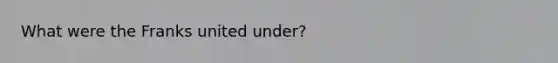 What were the Franks united under?